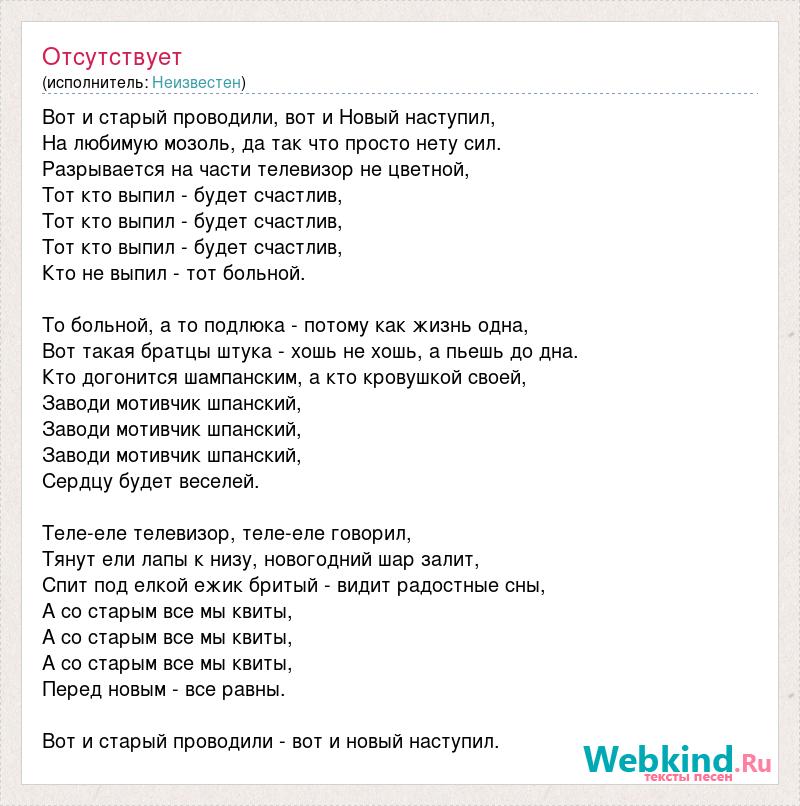 Отсутствует
(исполнитель: Неизвестен)

Вот и старый проводили, вот и Новый наступил,
На любимую мозоль, да так что просто нету сил.
Разрывается на части телевизор не цветной,
Тот кто выпил - будет счастлив,
Тот кто выпил - будет счастлив,
Тот кто выпил - будет счастлив,
Кто не выпил - тот больной.

То больной, а то подлюка - потому как жизнь одна,
Вот такая братцы штука - хошь не хошь, а пьешь до дна.
Кто догонится шампанским, а кто кровушкой своей,
Заводи мотивчик шпанский,
Заводи мотивчик шпанский,
Заводи мотивчик шпанский,
Сердцу будет веселей.

Теле-еле телевизор, теле-еле говорил,
Тянут ели лапы к низу, новогодний шар залит,
Спит под елкой ежик бритый - видит радостные сны,
А со старым все мы квиты,
А со старым все мы квиты,
А со старым все мы квиты,
Перед новым - все равны.

Вот и старый проводили - вот и новый наступил.

Webkind.Ru
тексты песен